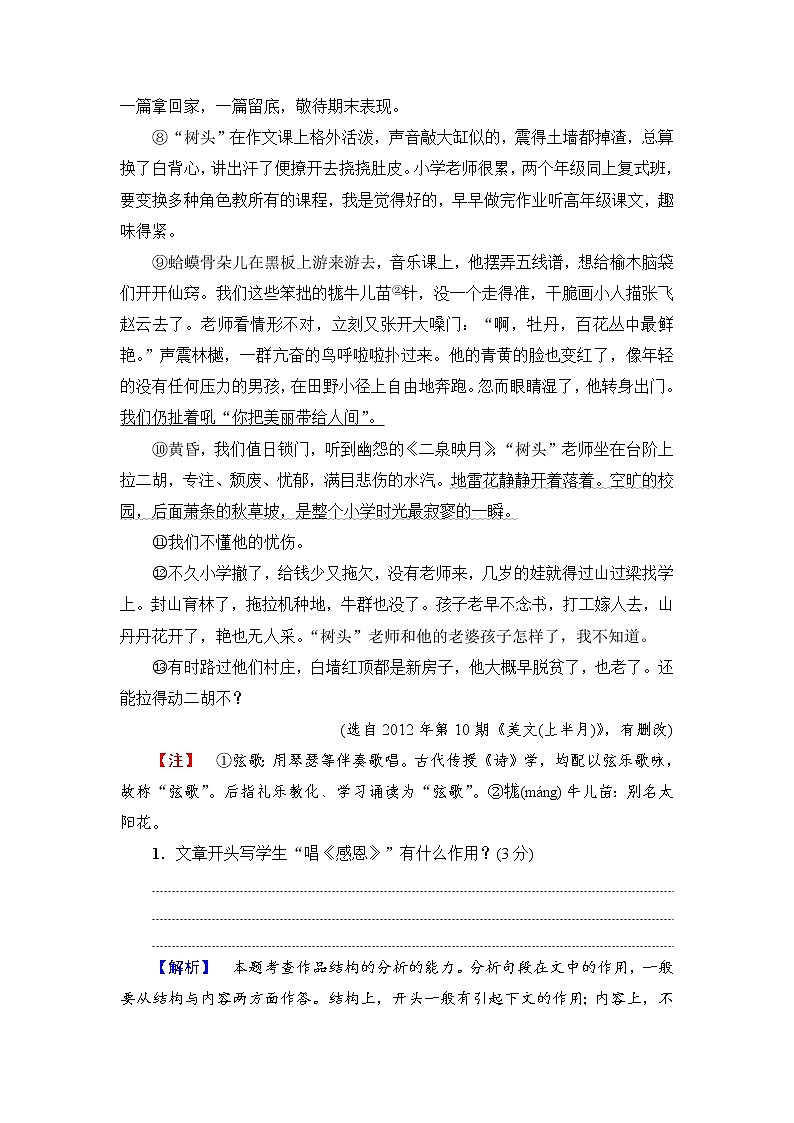 一篇拿回家，一篇留底，敬待期末表现。

⑧“树头”在作文课上格外活泼，声音敲大缸似的，震得土墙都掉渣，总算换了白背心，讲出汗了便撩开去挠挠肚皮。小学老师很累，两个年级同上复式班，要变换多种角色教所有的课程，我是觉得好的，早早做完作业听高年级课文，趣味得紧。

⑨蛤蟆骨朵儿在黑板上游来游去，音乐课上，他摆弄五线谱，想给榆木脑袋们开开仙窍。我们这些笨拙的牻牛儿苗②针，没一个走得准，干脆画小人描张飞赵云去了。老师看情形不对，立刻又张开大嗓门：“啊，牡丹，百花丛中最鲜艳。”声震林樾，一群亢奋的鸟呼啦啦扑过来。他的青黄的脸也变红了，像年轻的没有任何压力的男孩，在田野小径上自由地奔跑。忽而眼睛湿了，他转身出门。我们仍扯着吼“你把美丽带给人间”。

⑩黄昏，我们值日锁门，听到幽怨的《二泉映月》，“树头”老师坐在台阶上拉二胡，专注、颓废、忧郁，满目悲伤的水汽。地雷花静静开着落着。空旷的校园，后面萧条的秋草坡，是整个小学时光最寂寥的一瞬。

⑪我们不懂他的忧伤。

⑫不久小学撤了，给钱少又拖欠，没有老师来，几岁的娃就得过山过梁找学上。封山育林了，拖拉机种地，牛群也没了。孩子老早不念书，打工嫁人去，山丹丹花开了，艳也无人采。“树头”老师和他的老婆孩子怎样了，我不知道。

⑬有时路过他们村庄，白墙红顶都是新房子，他大概早脱贫了，也老了。还能拉得动二胡不？

(选自2012年第10期《美文(上半月)》，有删改)

【注】 ①弦歌：用琴瑟等伴奏歌唱。古代传授《诗》学，均配以弦乐歌咏，故称“弦歌”。后指礼乐教化、学习诵读为“弦歌”。②牻(máng)牛儿苗：别名太阳花。

1．文章开头写学生“唱《感恩》”有什么作用？(3分)

【解析】 本题考查作品结构的分析的能力。分析句段在文中的作用，一般要从结构与内容两方面作答。结构上，开头一般有引起下文的作用；内容上，不